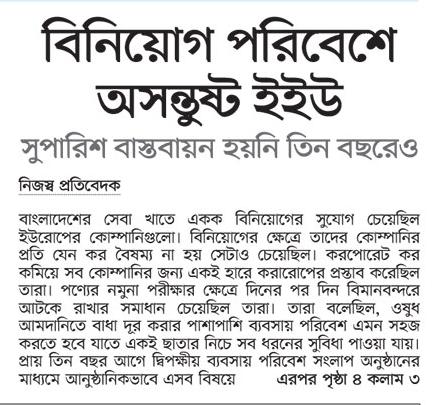 বিনিয়োগ পরিবেশে অসন্তুষ্ট ইইউ

সুপারিশ বাস্তবায়ন হয়নি তিন বছরেও

নিজস্ব প্রতিবেদক

বাংলাদেশের সেবা খাতে একক বিনিয়োগের সুযোগ চেয়েছিল ইউরোপের কোম্পানিগুলো। বিনিয়োগের ক্ষেত্রে তাদের কোম্পানির প্রতি যেন কর বৈষম্য না হয় সেটাও চেয়েছিল। করপোরেট কর কমিয়ে সব কোম্পানির জন্য একই হারে করারোপের প্রস্তাব করেছিল তারা। পণ্যের নমুনা পরীক্ষার ক্ষেত্রে দিনের পর দিন বিমানবন্দরে আটকে রাখার সমাধান চেয়েছিল তারা। তারা বলেছিল, ওষুধ আমদানিতে বাধা দূর করার পাশাপাশি ব্যবসায় পরিবেশ এমন সহজ করতে হবে যাতে একই ছাতার নিচে সব ধরনের সুবিধা পাওয়া যায়। প্রায় তিন বছর আগে দ্বিপক্ষীয় ব্যবসায় পরিবেশ সংলাপ অনুষ্ঠানের মাধ্যমে আনুষ্ঠানিকভাবে এসব বিষয়ে এরপর পৃষ্ঠা ৪ কলাম ৩